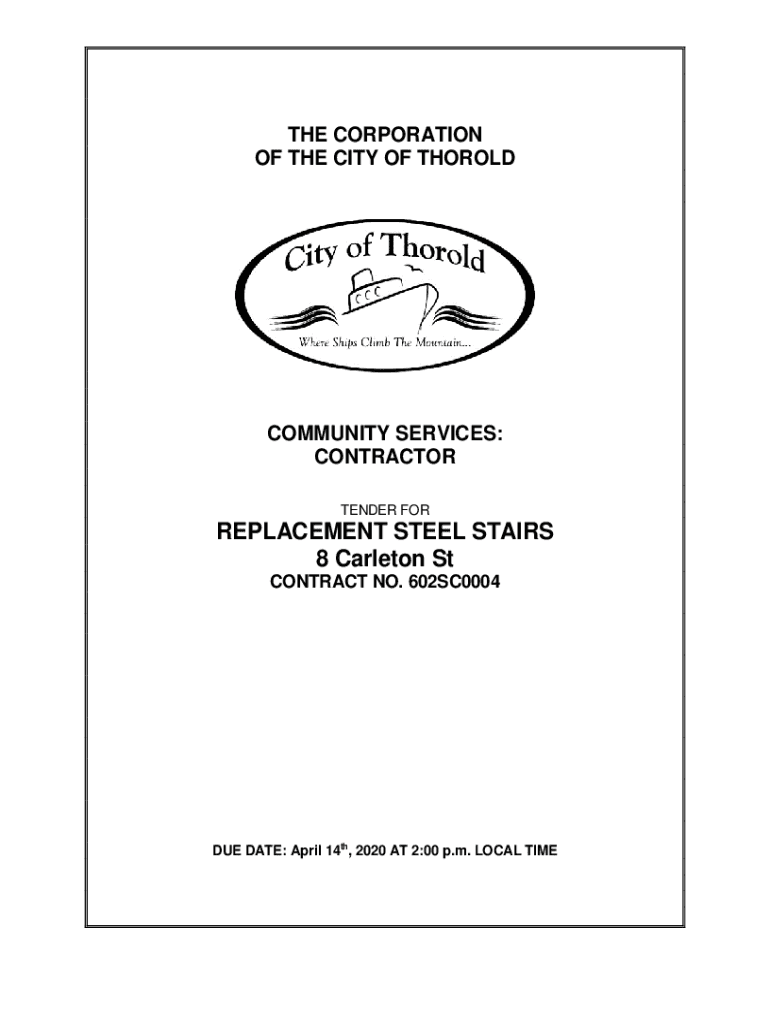 THE CORPORATION
OF THE CITY OF THOROLD

City of Thorold

Where Ships Climb The Mountain...

COMMUNITY SERVICES:
CONTRACTOR

TENDER FOR

REPLACEMENT STEEL STAIRS
8 Carleton St

CONTRACT NO. 602SC0004

DUE DATE: April 14$^{th}$, 2020 AT 2:00 p.m. LOCAL TIME